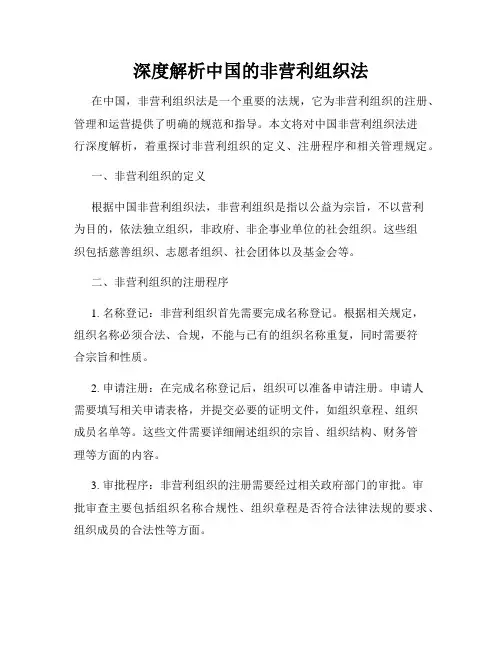 深度解析中国的非营利组织法

在中国，非营利组织法是一个重要的法规，它为非营利组织的注册、管理和运营提供了明确的规范和指导。本文将对中国非营利组织法进行深度解析，着重探讨非营利组织的定义、注册程序和相关管理规定。

一、非营利组织的定义

根据中国非营利组织法，非营利组织是指以公益为宗旨，不以营利为目的，依法独立组织，非政府、非企事业单位的社会组织。这些组织包括慈善组织、志愿者组织、社会团体以及基金会等。

二、非营利组织的注册程序

1. 名称登记：非营利组织首先需要完成名称登记。根据相关规定，组织名称必须合法、合规，不能与已有的组织名称重复，同时需要符合宗旨和性质。

2. 申请注册：在完成名称登记后，组织可以准备申请注册。申请人需要填写相关申请表格，并提交必要的证明文件，如组织章程、组织成员名单等。这些文件需要详细阐述组织的宗旨、组织结构、财务管理等方面的内容。

3. 审批程序：非营利组织的注册需要经过相关政府部门的审批。审批审查主要包括组织名称合规性、组织章程是否符合法律法规的要求、组织成员的合法性等方面。